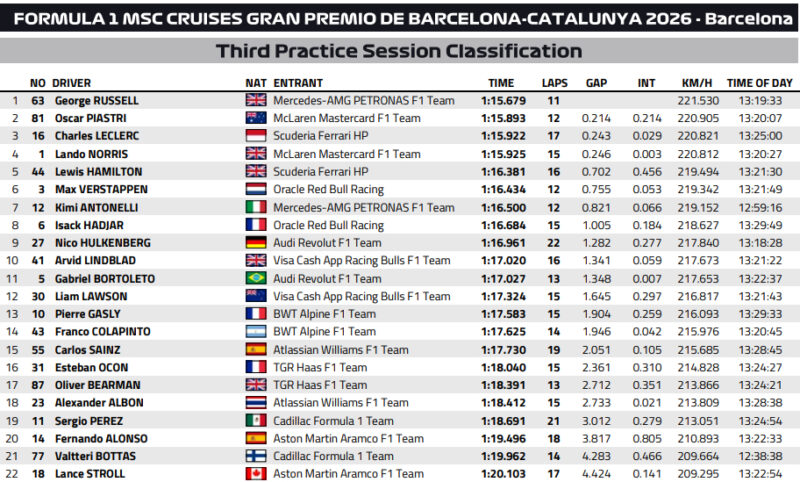 FORMULA 1 MSC CRUISES GRAN PREMIO DE BARCELONA-CATALUNYA 2026 - Barcelona

Third Practice Session Classification

| | NO | DRIVER | NAT | ENTRANT | TIME | LAPS | GAP | INT | KM/H | TIME OF DAY |
|---|---|---|---|---|---|---|---|---|---|---|
| 1 | 63 | George RUSSELL | | Mercedes-AMG PETRONAS F1 Team | 1:15.679 | 11 | | | 221.530 | 13:19:33 |
| 2 | 81 | Oscar PIASTRI | | McLaren Mastercard F1 Team | 1:15.893 | 12 | 0.214 | 0.214 | 220.905 | 13:20:07 |
| 3 | 16 | Charles LECLERC | | Scuderia Ferrari HP | 1:15.922 | 17 | 0.243 | 0.029 | 220.821 | 13:25:00 |
| 4 | 1 | Lando NORRIS | | McLaren Mastercard F1 Team | 1:15.925 | 15 | 0.246 | 0.003 | 220.812 | 13:20:27 |
| 5 | 44 | Lewis HAMILTON | | Scuderia Ferrari HP | 1:16.381 | 16 | 0.702 | 0.456 | 219.494 | 13:21:30 |
| 6 | 3 | Max VERSTAPPEN | | Oracle Red Bull Racing | 1:16.434 | 12 | 0.755 | 0.053 | 219.342 | 13:21:49 |
| 7 | 12 | Kimi ANTONELLI | | Mercedes-AMG PETRONAS F1 Team | 1:16.500 | 12 | 0.821 | 0.066 | 219.152 | 12:59:16 |
| 8 | 6 | Isack HADJAR | | Oracle Red Bull Racing | 1:16.684 | 15 | 1.005 | 0.184 | 218.627 | 13:29:49 |
| 9 | 27 | Nico HULKENBERG | | Audi Revolut F1 Team | 1:16.961 | 22 | 1.282 | 0.277 | 217.840 | 13:18:28 |
| 10 | 41 | Arvid LINDBLAD | | Visa Cash App Racing Bulls F1 Team | 1:17.020 | 16 | 1.341 | 0.059 | 217.673 | 13:21:22 |
| 11 | 5 | Gabriel BORTOLETO | | Audi Revolut F1 Team | 1:17.027 | 13 | 1.348 | 0.007 | 217.653 | 13:22:37 |
| 12 | 30 | Liam LAWSON | | Visa Cash App Racing Bulls F1 Team | 1:17.324 | 15 | 1.645 | 0.297 | 216.817 | 13:21:43 |
| 13 | 10 | Pierre GASLY | | BWT Alpine F1 Team | 1:17.583 | 15 | 1.904 | 0.259 | 216.093 | 13:29:33 |
| 14 | 43 | Franco COLAPINTO | | BWT Alpine F1 Team | 1:17.625 | 14 | 1.946 | 0.042 | 215.976 | 13:20:45 |
| 15 | 55 | Carlos SAINZ | | Atlassian Williams F1 Team | 1:17.730 | 19 | 2.051 | 0.105 | 215.685 | 13:28:45 |
| 16 | 31 | Esteban OCON | | TGR Haas F1 Team | 1:18.040 | 15 | 2.361 | 0.310 | 214.828 | 13:24:27 |
| 17 | 87 | Oliver BEARMAN | | TGR Haas F1 Team | 1:18.391 | 13 | 2.712 | 0.351 | 213.866 | 13:24:21 |
| 18 | 23 | Alexander ALBON | | Atlassian Williams F1 Team | 1:18.412 | 15 | 2.733 | 0.021 | 213.809 | 13:28:38 |
| 19 | 11 | Sergio PEREZ | | Cadillac Formula 1 Team | 1:18.691 | 21 | 3.012 | 0.279 | 213.051 | 13:24:54 |
| 20 | 14 | Fernando ALONSO | | Aston Martin Aramco F1 Team | 1:19.496 | 18 | 3.817 | 0.805 | 210.893 | 13:22:33 |
| 21 | 77 | Valtteri BOTTAS | | Cadillac Formula 1 Team | 1:19.962 | 14 | 4.283 | 0.466 | 209.664 | 12:38:38 |
| 22 | 18 | Lance STROLL | | Aston Martin Aramco F1 Team | 1:20.103 | 17 | 4.424 | 0.141 | 209.295 | 13:22:54 |